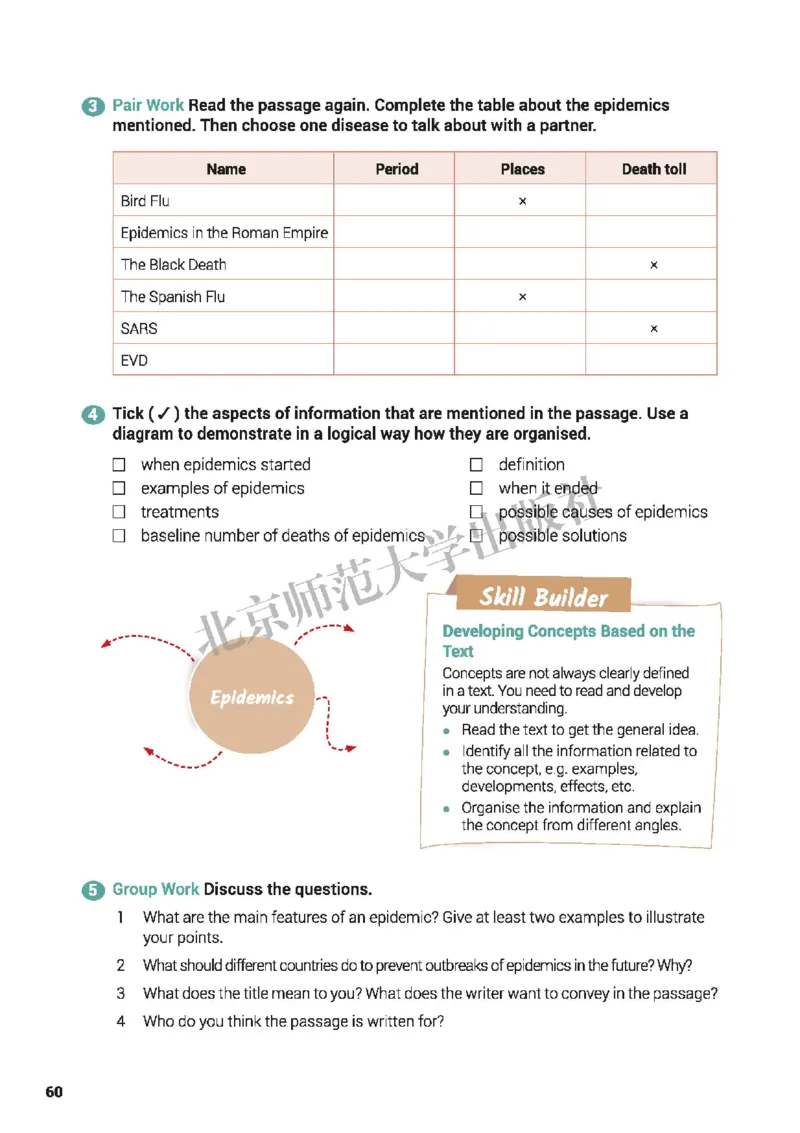 3 Pair Work Read the passage again. Complete the table about the epidemics mentioned. Then choose one disease to talk about with a partner.

| Name | Period | Places | Death toll |
|---|---|---|---|
| Bird Flu | | × | |
| Epidemics in the Roman Empire | | | |
| The Black Death | | | × |
| The Spanish Flu | | × | |
| SARS | | | × |
| EVD | | | |

4 Tick (✓) the aspects of information that are mentioned in the passage. Use a diagram to demonstrate in a logical way how they are organised.

☐ when epidemics started
☐ examples of epidemics
☐ treatments
☐ baseline number of deaths of epidemics
☐ definition
☐ when it ended
☐ possible causes of epidemics
☐ possible solutions

北京师范大学出版社

Epidemics

Skill Builder

Developing Concepts Based on the Text

Concepts are not always clearly defined in a text. You need to read and develop your understanding.
• Read the text to get the general idea.
• Identify all the information related to the concept, e.g. examples, developments, effects, etc.
• Organise the information and explain the concept from different angles.

5 Group Work Discuss the questions.

1 What are the main features of an epidemic? Give at least two examples to illustrate your points.
2 What should different countries do to prevent outbreaks of epidemics in the future? Why?
3 What does the title mean to you? What does the writer want to convey in the passage?
4 Who do you think the passage is written for?

60